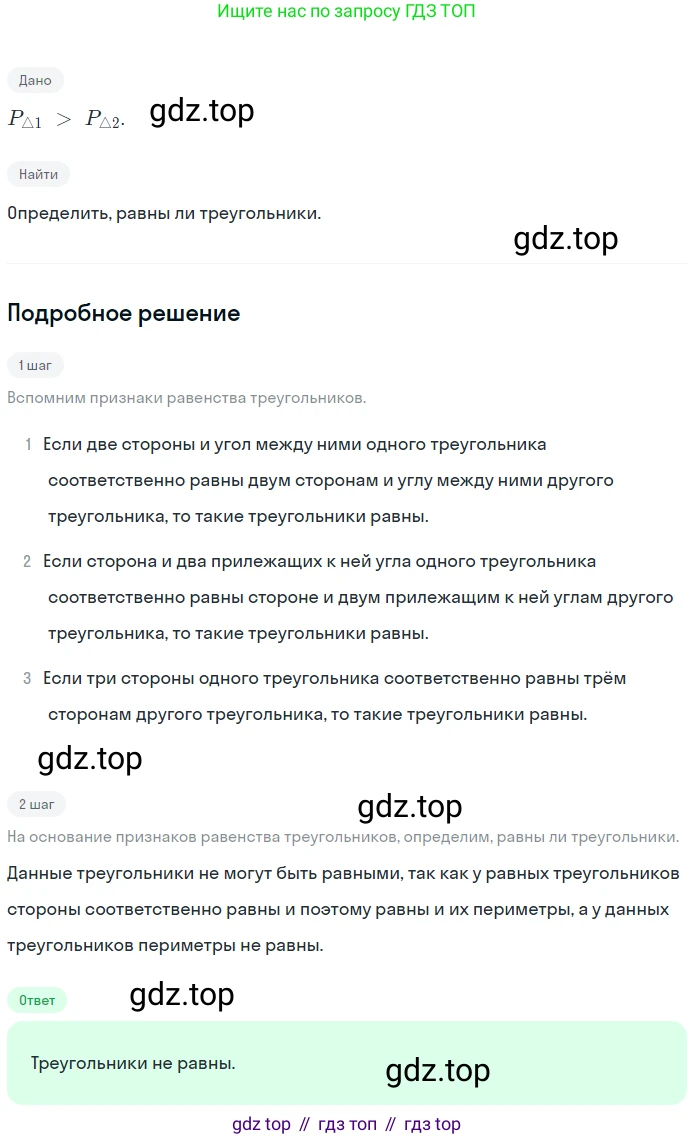 Ищите нас по запросу ГДЗ ТОП

Дано

$P_{\triangle 1} > P_{\triangle 2}$. gdz.top

Найти

Определить, равны ли треугольники.

gdz.top

Подробное решение

1 шаг

Вспомним признаки равенства треугольников.

1 Если две стороны и угол между ними одного треугольника соответственно равны двум сторонам и углу между ними другого треугольника, то такие треугольники равны.

2 Если сторона и два прилежащих к ней угла одного треугольника соответственно равны стороне и двум прилежащим к ней углам другого треугольника, то такие треугольники равны.

3 Если три стороны одного треугольника соответственно равны трём сторонам другого треугольника, то такие треугольники равны.

gdz.top

2 шаг

gdz.top

На основание признаков равенства треугольников, определим, равны ли треугольники.

Данные треугольники не могут быть равными, так как у равных треугольников стороны соответственно равны и поэтому равны и их периметры, а у данных треугольников периметры не равны.

Ответ

gdz.top

Треугольники не равны.

gdz.top

gdz top // гдз топ // гдз top